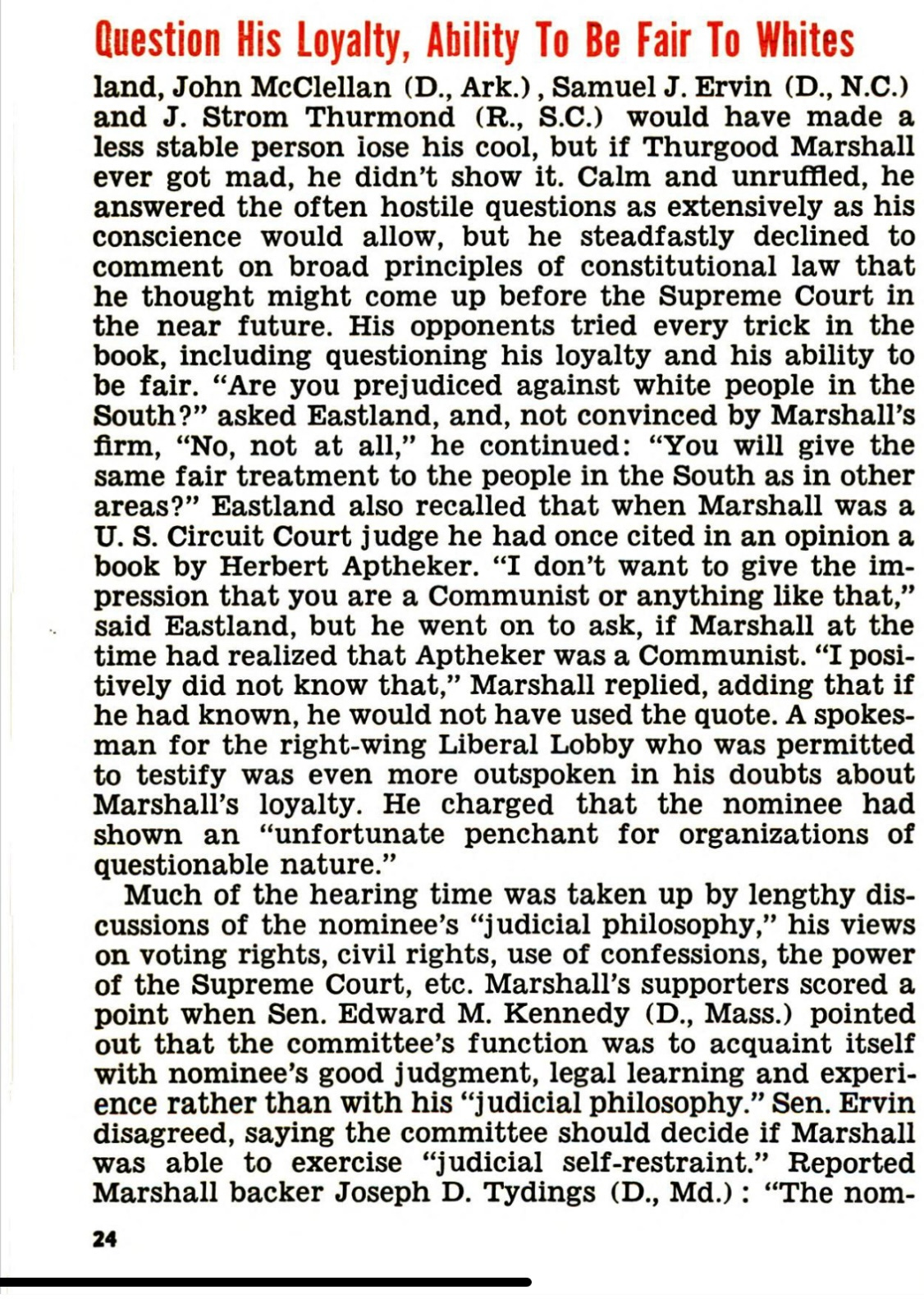 Question His Loyalty, Ability To Be Fair To Whites

land, John McClellan (D., Ark.), Samuel J. Ervin (D., N.C.) and J. Strom Thurmond (R., S.C.) would have made a less stable person lose his cool, but if Thurgood Marshall ever got mad, he didn't show it. Calm and unruffled, he answered the often hostile questions as extensively as his conscience would allow, but he steadfastly declined to comment on broad principles of constitutional law that he thought might come up before the Supreme Court in the near future. His opponents tried every trick in the book, including questioning his loyalty and his ability to be fair. "Are you prejudiced against white people in the South?" asked Eastland, and, not convinced by Marshall's firm, "No, not at all," he continued: "You will give the same fair treatment to the people in the South as in other areas?" Eastland also recalled that when Marshall was a U. S. Circuit Court judge he had once cited in an opinion a book by Herbert Aptheker. "I don't want to give the impression that you are a Communist or anything like that," said Eastland, but he went on to ask, if Marshall at the time had realized that Aptheker was a Communist. "I positively did not know that," Marshall replied, adding that if he had known, he would not have used the quote. A spokesman for the right-wing Liberal Lobby who was permitted to testify was even more outspoken in his doubts about Marshall's loyalty. He charged that the nominee had shown an "unfortunate penchant for organizations of questionable nature."

Much of the hearing time was taken up by lengthy discussions of the nominee's "judicial philosophy," his views on voting rights, civil rights, use of confessions, the power of the Supreme Court, etc. Marshall's supporters scored a point when Sen. Edward M. Kennedy (D., Mass.) pointed out that the committee's function was to acquaint itself with nominee's good judgment, legal learning and experience rather than with his "judicial philosophy." Sen. Ervin disagreed, saying the committee should decide if Marshall was able to exercise "judicial self-restraint." Reported Marshall backer Joseph D. Tydings (D., Md.): "The nom-

24